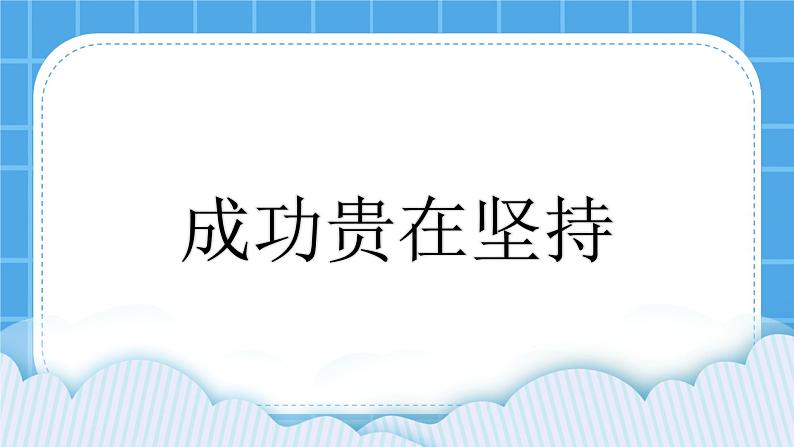 成功贵在坚持